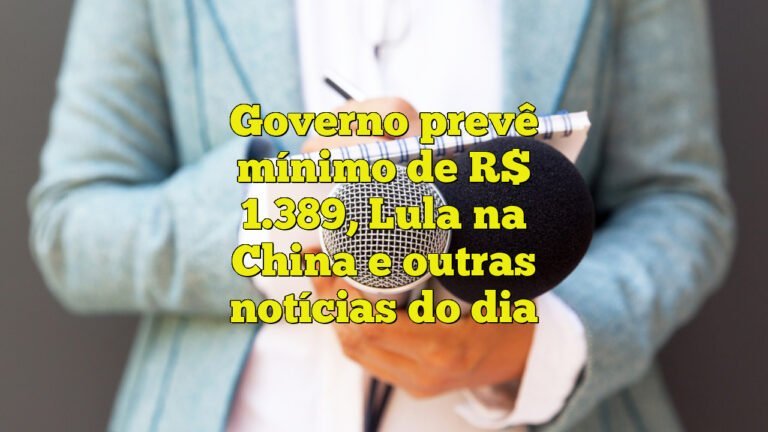 Governo prevê mínimo de R$ 1.389, Lula na China e outras notícias do dia